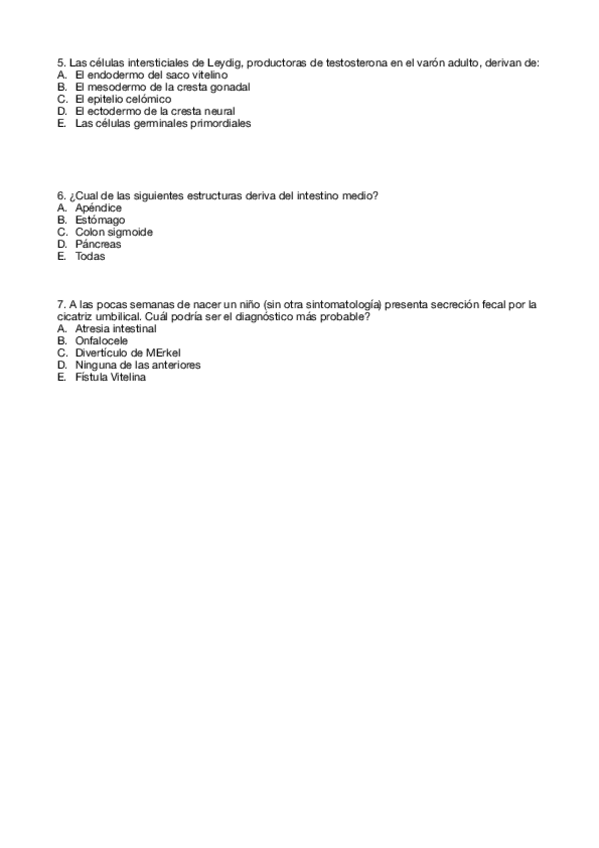 5. Las células intersticiales de Leydig, productoras de testosterona en el varón adulto, derivan de:
A. El endodermo del saco vitelino
B. El mesodermo de la cresta gonadal
C. El epitelio celómico
D. El ectodermo de la cresta neural
E. Las células germinales primordiales

6. ¿Cual de las siguientes estructuras deriva del intestino medio?
A. Apéndice
B. Estómago
C. Colon sigmoide
D. Páncreas
E. Todas

7. A las pocas semanas de nacer un niño (sin otra sintomatología) presenta secreción fecal por la cicatriz umbilical. Cuál podría ser el diagnóstico más probable?
A. Atresia intestinal
B. Onfalocele
C. Divertículo de MErkel
D. Ninguna de las anteriores
E. Fístula Vitelina